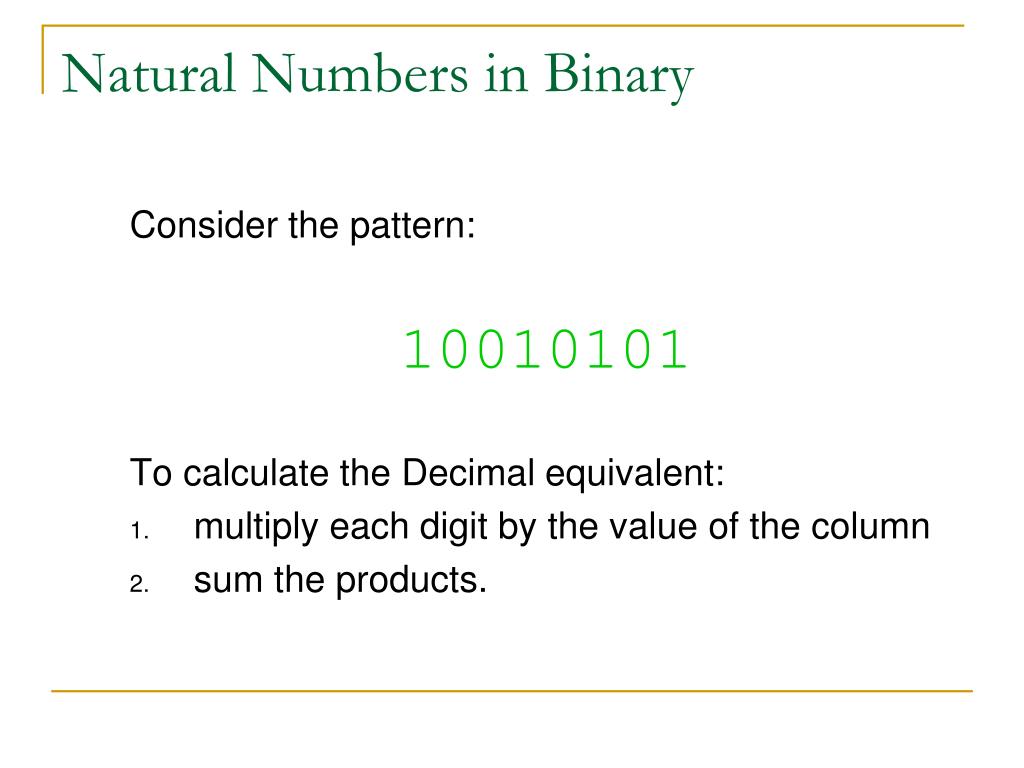 Natural Numbers in Binary

Consider the pattern:

10010101

To calculate the Decimal equivalent:
1. multiply each digit by the value of the column
2. sum the products.